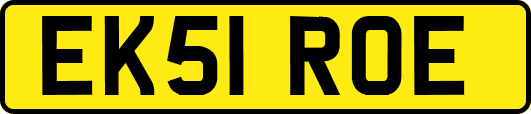 EK51 ROE